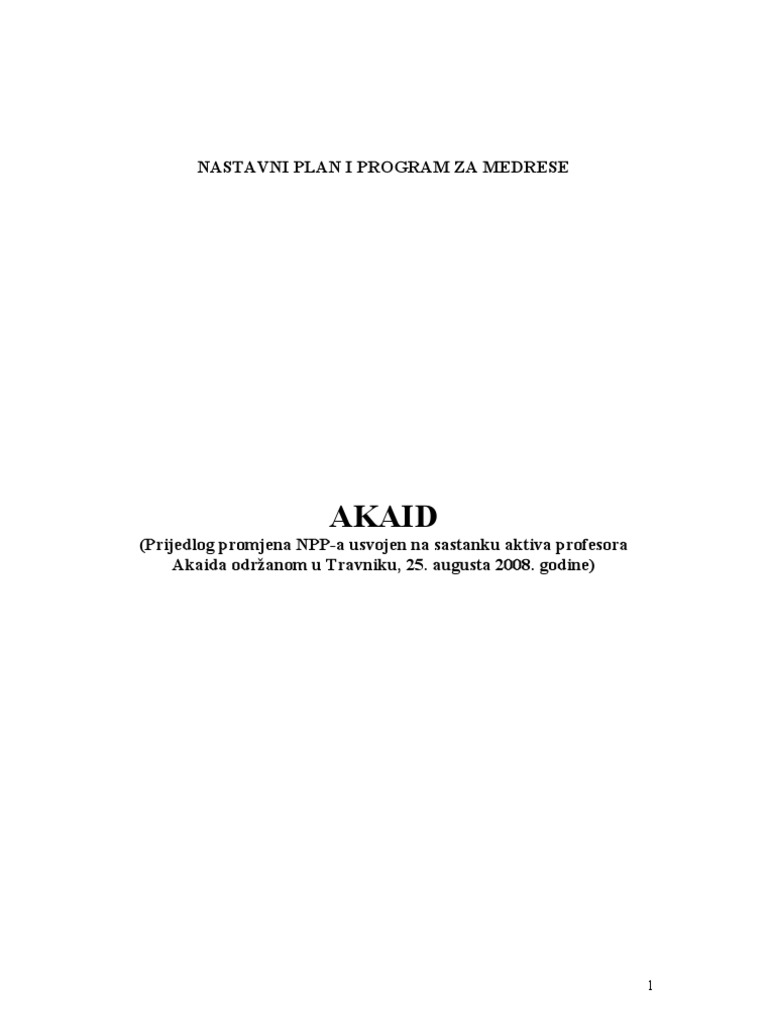 NASTAVNI PLAN I PROGRAM ZA MEDRESE

AKAID
(Prijedlog promjena NPP-a usvojen na sastanku aktiva profesora Akaida održanom u Travniku, 25. augusta 2008. godine)

1